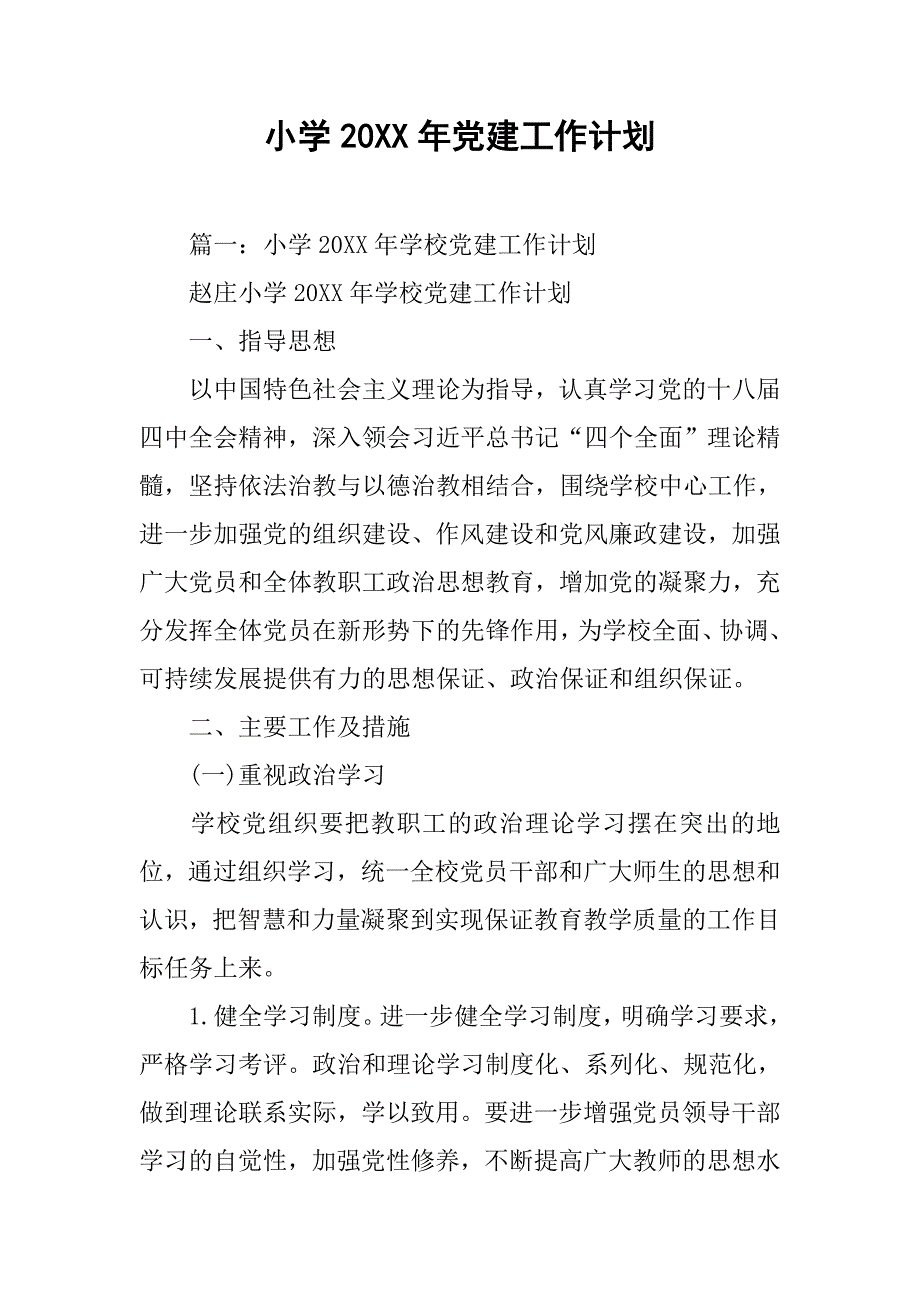 小学 20XX 年党建工作计划

篇一：小学 20XX 年学校党建工作计划

赵庄小学 20XX 年学校党建工作计划

一、指导思想

以中国特色社会主义理论为指导，认真学习党的十八届四中全会精神，深入领会习近平总书记“四个全面”理论精髓，坚持依法治教与以德治教相结合，围绕学校中心工作，进一步加强党的组织建设、作风建设和党风廉政建设，加强广大党员和全体教职工政治思想教育，增加党的凝聚力，充分发挥全体党员在新形势下的先锋作用，为学校全面、协调、可持续发展提供有力的思想保证、政治保证和组织保证。

二、主要工作及措施

(一)重视政治学习

学校党组织要把教职工的政治理论学习摆在突出的地位，通过组织学习，统一全校党员干部和广大师生的思想和认识，把智慧和力量凝聚到实现保证教育教学质量的工作目标任务上来。

1.健全学习制度。进一步健全学习制度，明确学习要求，严格学习考评。政治和理论学习制度化、系列化、规范化，做到理论联系实际，学以致用。要进一步增强党员领导干部学习的自觉性，加强党性修养，不断提高广大教师的思想水